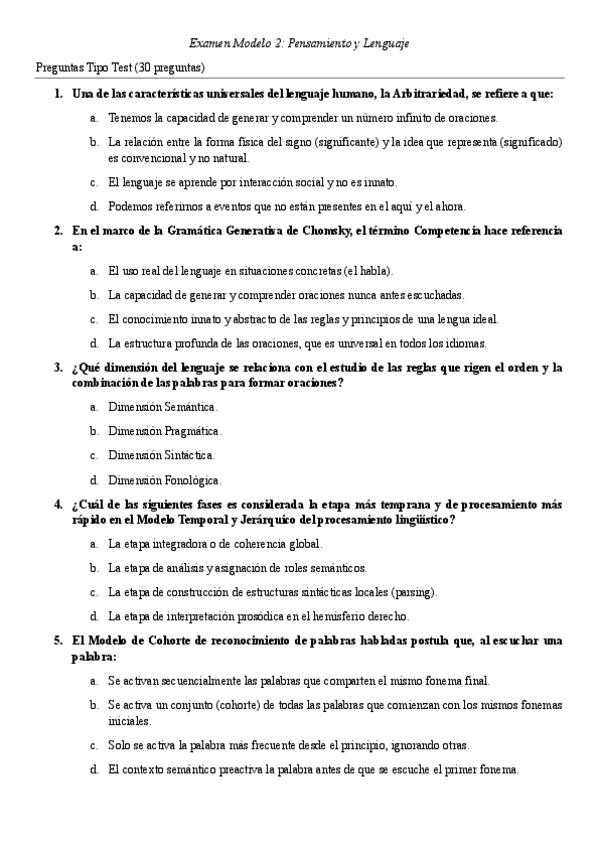 Examen Modelo 2: Pensamiento y Lenguaje

Preguntas Tipo Test (30 preguntas)

1. Una de las características universales del lenguaje humano, la Arbitrariedad, se refiere a que:

a. Tenemos la capacidad de generar y comprender un número infinito de oraciones.

b. La relación entre la forma física del signo (significante) y la idea que representa (significado) es convencional y no natural.

c. El lenguaje se aprende por interacción social y no es innato.

d. Podemos referirnos a eventos que no están presentes en el aquí y el ahora.

2. En el marco de la Gramática Generativa de Chomsky, el término Competencia hace referencia a:

a. El uso real del lenguaje en situaciones concretas (el habla).

b. La capacidad de generar y comprender oraciones nunca antes escuchadas.

c. El conocimiento innato y abstracto de las reglas y principios de una lengua ideal.

d. La estructura profunda de las oraciones, que es universal en todos los idiomas.

3. ¿Qué dimensión del lenguaje se relaciona con el estudio de las reglas que rigen el orden y la combinación de las palabras para formar oraciones?

a. Dimensión Semántica.

b. Dimensión Pragmática.

c. Dimensión Sintáctica.

d. Dimensión Fonológica.

4. ¿Cuál de las siguientes fases es considerada la etapa más temprana y de procesamiento más rápido en el Modelo Temporal y Jerárquico del procesamiento lingüístico?

a. La etapa integradora o de coherencia global.

b. La etapa de análisis y asignación de roles semánticos.

c. La etapa de construcción de estructuras sintácticas locales (parsing).

d. La etapa de interpretación prosódica en el hemisferio derecho.

5. El Modelo de Cohorte de reconocimiento de palabras habladas postula que, al escuchar una palabra:

a. Se activan secuencialmente las palabras que comparten el mismo fonema final.

b. Se activa un conjunto (cohorte) de todas las palabras que comienzan con los mismos fonemas iniciales.

c. Solo se activa la palabra más frecuente desde el principio, ignorando otras.

d. El contexto semántico preactiva la palabra antes de que se escuche el primer fonema.